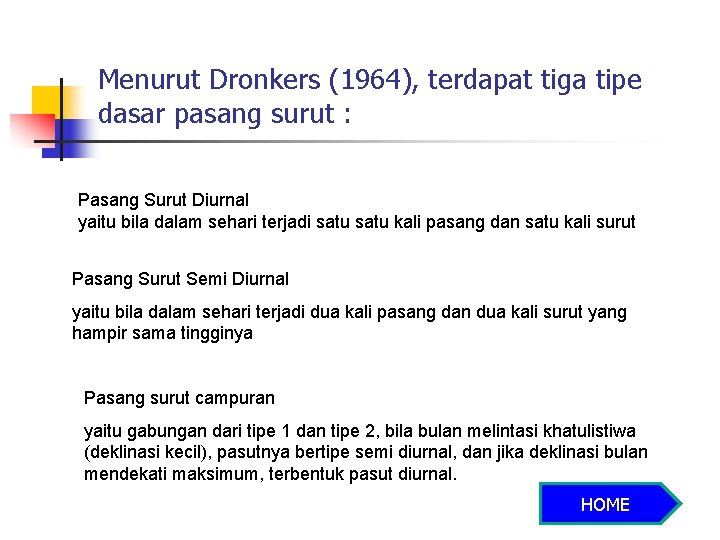 Menurut Dronkers (1964), terdapat tiga tipe dasar pasang surut :

Pasang Surut Diurnal
yaitu bila dalam sehari terjadi satu satu kali pasang dan satu kali surut

Pasang Surut Semi Diurnal

yaitu bila dalam sehari terjadi dua kali pasang dan dua kali surut yang hampir sama tingginya

Pasang surut campuran

yaitu gabungan dari tipe 1 dan tipe 2, bila bulan melintasi khatulistiwa (deklinasi kecil), pasutnya bertipe semi diurnal, dan jika deklinasi bulan mendekati maksimum, terbentuk pasut diurnal.

HOME